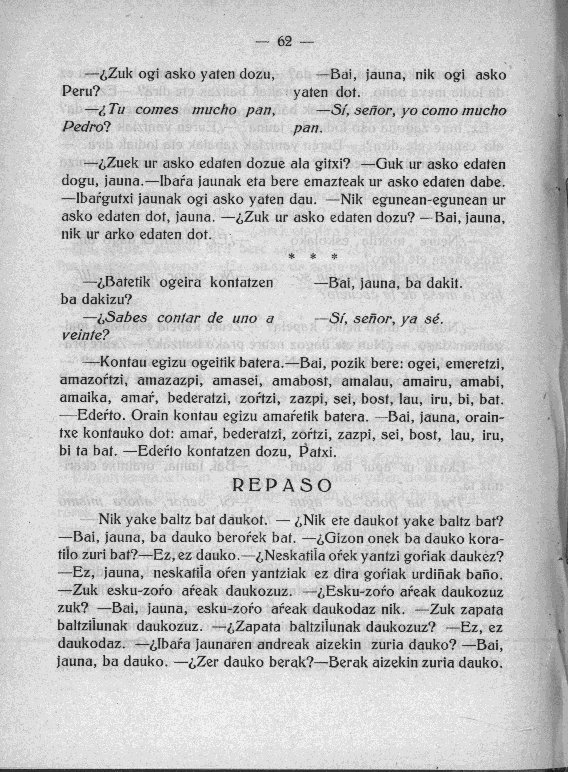 — 62 —

—¿Zuk ogi asko yaten dozu, Peru?

—¿Tu comes mucho pan, Pedro?

—Bai, jauna, nik ogi asko yaten dot.

—Sí, señor, yo como mucho pan.

—¿Zuek ur asko edaten dozue ala gitxi? —Guk ur asko edaten dogu, jauna.—Ibaŕa jaunak eta bere emazteak ur asko edaten dabe. —Ibaŕgutxi jaunak ogi asko yaten dau. —Nik egunean-egunean ur asko edaten dot, jauna. —¿Zuk ur asko edaten dozu? —Bai, jauna, nik ur arko edaten dot.

* * *

—¿Batetik ogeira kontatzen ba dakizu?

—¿Sabes contar de uno a veinte?

—Bai, jauna, ba dakit.

—Sí, señor, ya sé.

—Kontau egizu ogeitik batera.—Bai, pozik bere: ogei, emeretzi, amazoŕtzi, amazazpi, amasei, amabost, amalau, amairu, amabi, amaika, amaŕ, bederatzi, zoŕtzi, zazpi, sei, bost, lau, iru, bi, bat. —Edeŕto. Orain kontau egizu amaŕetik batera. —Bai, jauna, oraintxe kontauko dot: amaŕ, bederatzi, zoŕtzi, zazpi, sei, bost, lau, iru, bi ta bat. —Edeŕto kontatzen dozu, Patxi.

REPASO

Nik yake baltz bat daukot. — ¿Nik ete daukot yake baltz bat? —Bai, jauna, ba dauko beroŕek bat. —¿Gizon onek ba dauko koratilo zuri bat?—Ez, ez dauko.—¿Neskatila oŕek yantzi goŕiak daukez? —Ez, jauna, neskatila oŕen yantziak ez dira goŕiak urdiñak baño. —Zuk esku-zoŕo aŕeak daukozuz. —¿Esku-zoŕo aŕeak daukozuz zuk? —Bai, jauna, esku-zoŕo aŕeak daukodaz nik. —Zuk zapata baltzilunak daukozuz. —¿Zapata baltzilunak daukozuz? —Ez, ez daukodaz. —¿Ibaŕa jaunaren andreak aizekin zuria dauko? —Bai, jauna, ba dauko. —¿Zer dauko berak?—Berak aizekin zuria dauko.